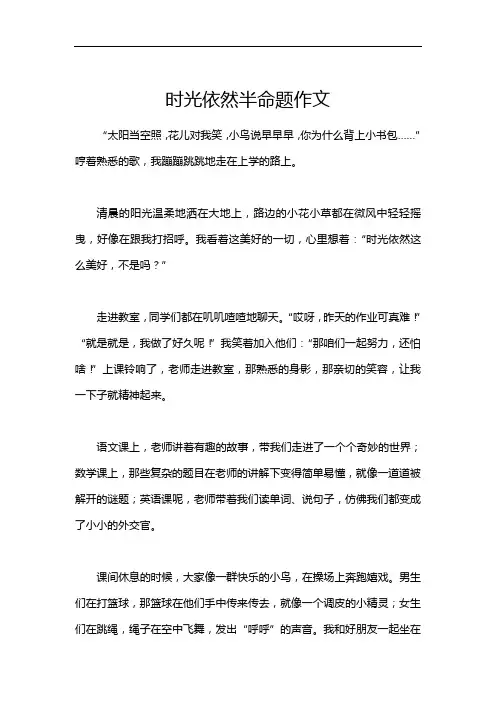 时光依然半命题作文

“太阳当空照，花儿对我笑，小鸟说早早早，你为什么背上小书包……”哼着熟悉的歌，我蹦蹦跳跳地走在上学的路上。

清晨的阳光温柔地洒在大地上，路边的小花小草都在微风中轻轻摇曳，好像在跟我打招呼。我看着这美好的一切，心里想着：“时光依然这么美好，不是吗？”

走进教室，同学们都在叽叽喳喳地聊天。“哎呀，昨天的作业可真难！”“就是就是，我做了好久呢！”我笑着加入他们：“那咱们一起努力，还怕啥！”上课铃响了，老师走进教室，那熟悉的身影，那亲切的笑容，让我一下子就精神起来。

语文课上，老师讲着有趣的故事，带我们走进了一个个奇妙的世界；数学课上，那些复杂的题目在老师的讲解下变得简单易懂，就像一道道被解开的谜题；英语课呢，老师带着我们读单词、说句子，仿佛我们都变成了小小的外交官。

课间休息的时候，大家像一群快乐的小鸟，在操场上奔跑嬉戏。男生们在打篮球，那篮球在他们手中传来传去，就像一个调皮的小精灵；女生们在跳绳，绳子在空中飞舞，发出“呼呼”的声音。我和好朋友一起坐在